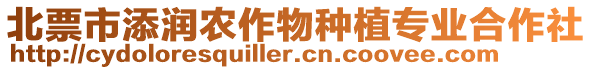 北票市添润农作物种植专业合作社
http://cydoloresquiller.cn.coovee.com